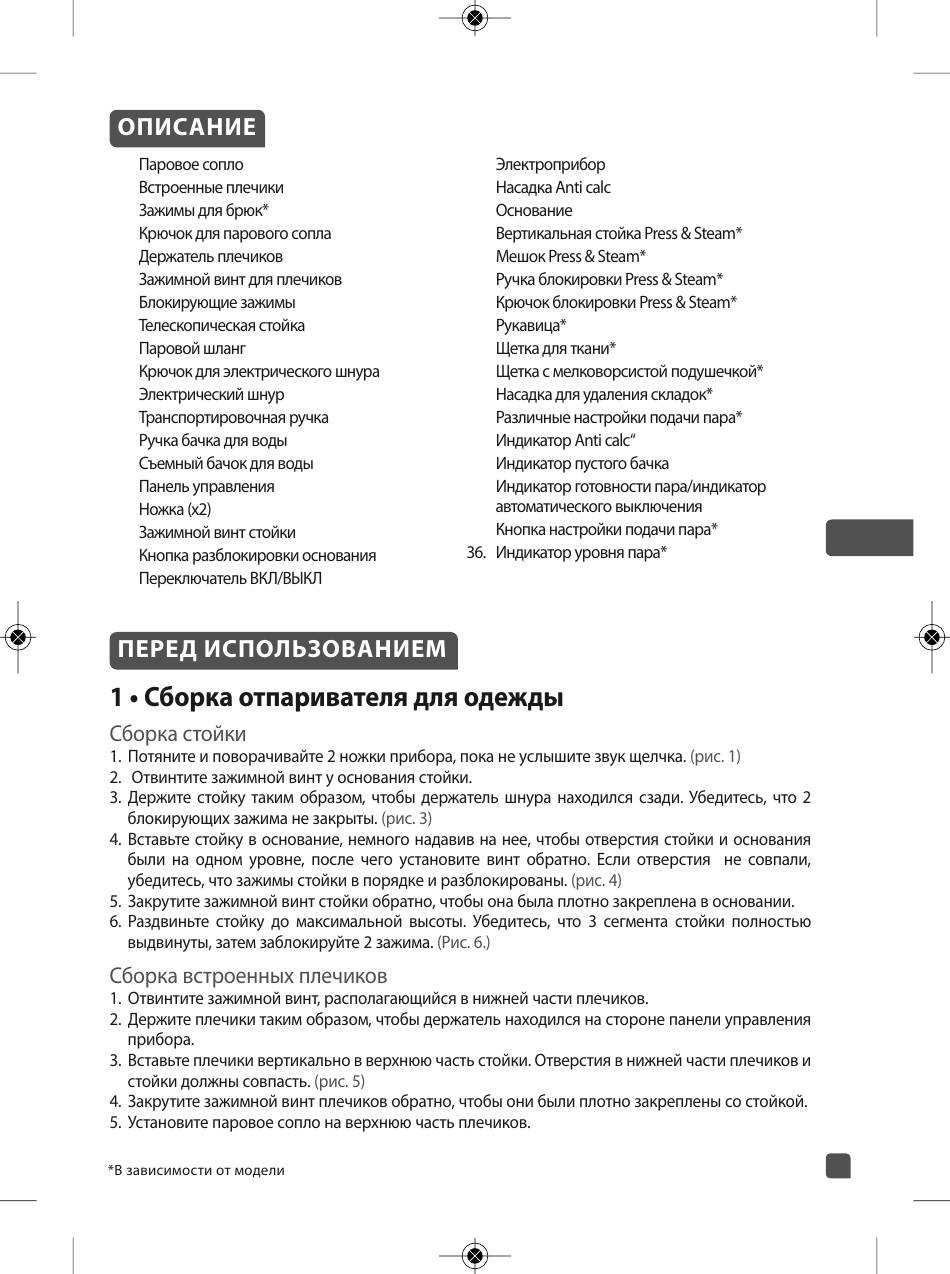 ОПИСАНИЕ

Паровое сопло
Встроенные плечики
Зажимы для брюк*
Крючок для парового сопла
Держатель плечиков
Зажимной винт для плечиков
Блокирующие зажимы
Телескопическая стойка
Паровой шланг
Крючок для электрического шнура
Электрический шнур
Транспортировочная ручка
Ручка бачка для воды
Съемный бачок для воды
Панель управления
Ножка (x2)
Зажимной винт стойки
Кнопка разблокировки основания
Переключатель ВКЛ/ВЫКЛ

Электроприбор
Насадка Anti calc
Основание
Вертикальная стойка Press & Steam*
Мешок Press & Steam*
Ручка блокировки Press & Steam*
Крючок блокировки Press & Steam*
Рукавица*
Щетка для ткани*
Щетка с мелковорсистой подушечкой*
Насадка для удаления складок*
Различные настройки подачи пара*
Индикатор Anti calc"
Индикатор пустого бачка
Индикатор готовности пара/индикатор автоматического выключения
Кнопка настройки подачи пара*
36. Индикатор уровня пара*

ПЕРЕД ИСПОЛЬЗОВАНИЕМ

1 • Сборка отпаривателя для одежды

Сборка стойки
1. Потяните и поворачивайте 2 ножки прибора, пока не услышите звук щелчка. (рис. 1)
2. Отвинтите зажимной винт у основания стойки.
3. Держите стойку таким образом, чтобы держатель шнура находился сзади. Убедитесь, что 2 блокирующих зажима не закрыты. (рис. 3)
4. Вставьте стойку в основание, немного надавив на нее, чтобы отверстия стойки и основания были на одном уровне, после чего установите винт обратно. Если отверстия не совпали, убедитесь, что зажимы стойки в порядке и разблокированы. (рис. 4)
5. Закрутите зажимной винт стойки обратно, чтобы она была плотно закреплена в основании.
6. Раздвиньте стойку до максимальной высоты. Убедитесь, что 3 сегмента стойки полностью выдвинуты, затем заблокируйте 2 зажима. (Рис. 6.)

Сборка встроенных плечиков
1. Отвинтите зажимной винт, располагающийся в нижней части плечиков.
2. Держите плечики таким образом, чтобы держатель находился на стороне панели управления прибора.
3. Вставьте плечики вертикально в верхнюю часть стойки. Отверстия в нижней части плечиков и стойки должны совпасть. (рис. 5)
4. Закрутите зажимной винт плечиков обратно, чтобы они были плотно закреплены со стойкой.
5. Установите паровое сопло на верхнюю часть плечиков.

*В зависимости от модели